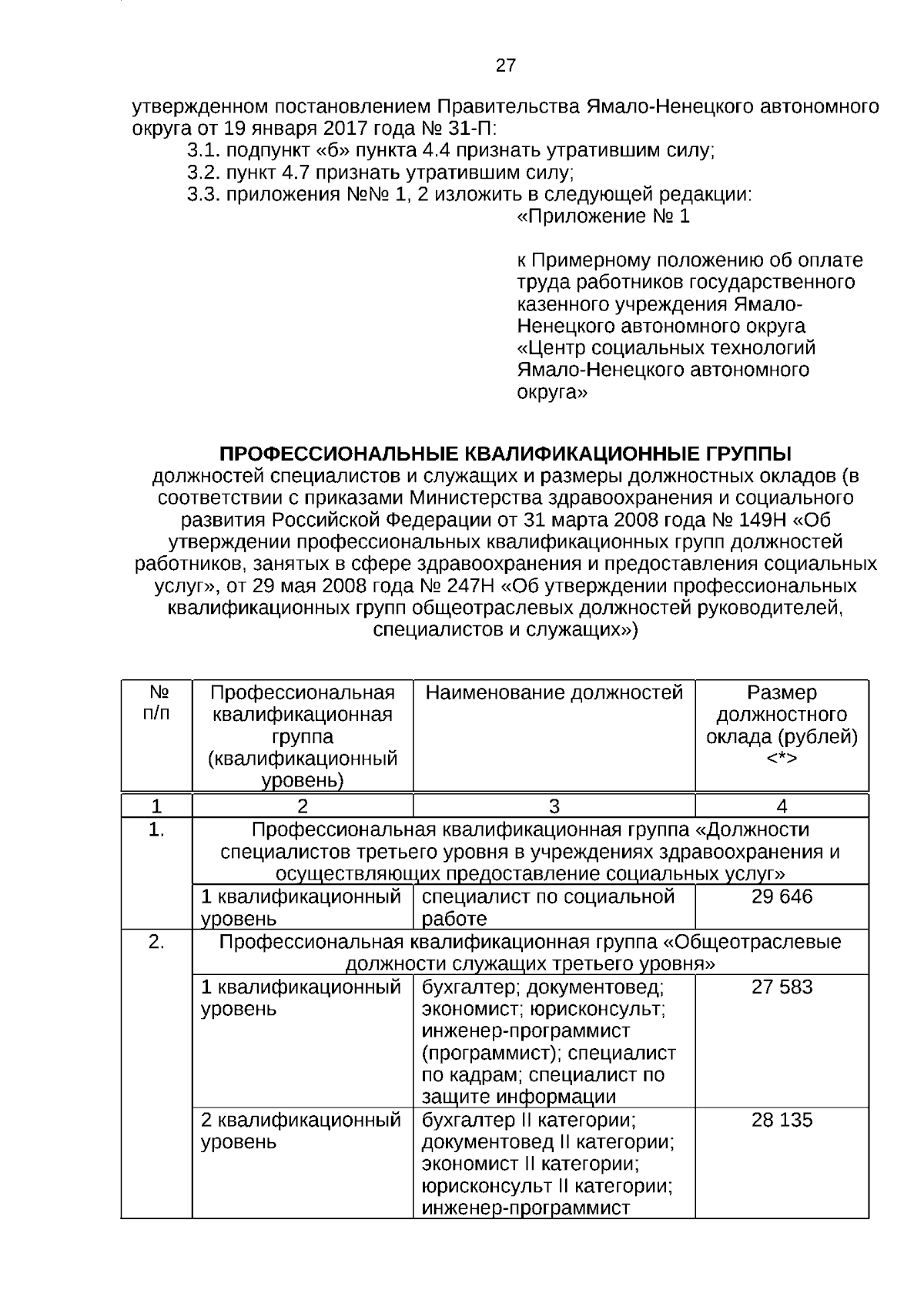 27

утвержденном постановлением Правительства Ямало-Ненецкого автономного округа от 19 января 2017 года № 31-П:

3.1. подпункт «б» пункта 4.4 признать утратившим силу;

3.2. пункт 4.7 признать утратившим силу;

3.3. приложения №№ 1, 2 изложить в следующей редакции:

«Приложение № 1

к Примерному положению об оплате труда работников государственного казенного учреждения Ямало-Ненецкого автономного округа «Центр социальных технологий Ямало-Ненецкого автономного округа»

ПРОФЕССИОНАЛЬНЫЕ КВАЛИФИКАЦИОННЫЕ ГРУППЫ
должностей специалистов и служащих и размеры должностных окладов (в соответствии с приказами Министерства здравоохранения и социального развития Российской Федерации от 31 марта 2008 года № 149Н «Об утверждении профессиональных квалификационных групп должностей работников, занятых в сфере здравоохранения и предоставления социальных услуг», от 29 мая 2008 года № 247Н «Об утверждении профессиональных квалификационных групп общеотраслевых должностей руководителей, специалистов и служащих»)

| № п/п | Профессиональная квалификационная группа (квалификационный уровень) | Наименование должностей | Размер должностного оклада (рублей) <*> |
|---|---|---|---|
| 1 | 2 | 3 | 4 |
| 1. | Профессиональная квалификационная группа «Должности специалистов третьего уровня в учреждениях здравоохранения и осуществляющих предоставление социальных услуг» | | |
| | 1 квалификационный уровень | специалист по социальной работе | 29 646 |
| 2. | Профессиональная квалификационная группа «Общеотраслевые должности служащих третьего уровня» | | |
| | 1 квалификационный уровень | бухгалтер; документовед; экономист; юрисконсульт; инженер-программист (программист); специалист по кадрам; специалист по защите информации | 27 583 |
| | 2 квалификационный уровень | бухгалтер II категории; документовед II категории; экономист II категории; юрисконсульт II категории; инженер-программист | 28 135 |